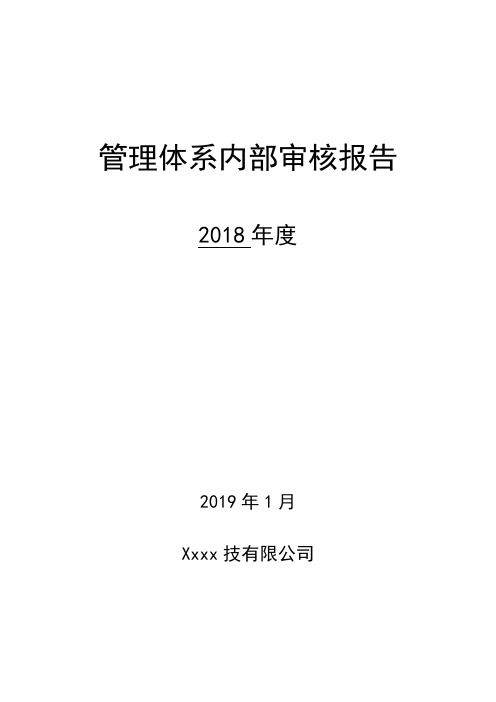 管理体系内部审核报告

2018 年度

2019 年 1 月

Xxxx 技有限公司